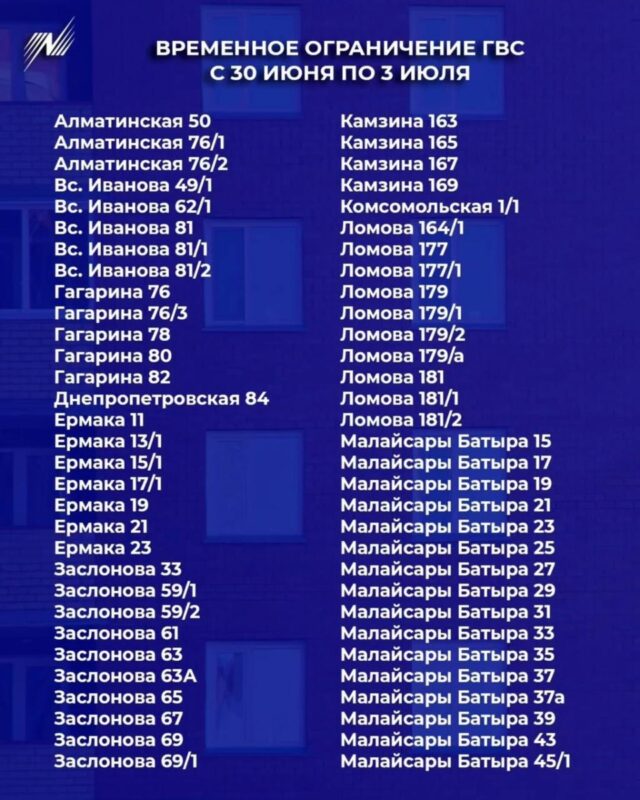 ВРЕМЕННОЕ ОГРАНИЧЕНИЕ ГВС
С 30 ИЮНЯ ПО 3 ИЮЛЯ

Алматинская 50
Алматинская 76/1
Алматинская 76/2
Вс. Иванова 49/1
Вс. Иванова 62/1
Вс. Иванова 81
Вс. Иванова 81/1
Вс. Иванова 81/2
Гагарина 76
Гагарина 76/3
Гагарина 78
Гагарина 80
Гагарина 82
Днепропетровская 84
Ермака 11
Ермака 13/1
Ермака 15/1
Ермака 17/1
Ермака 19
Ермака 21
Ермака 23
Заслонова 33
Заслонова 59/1
Заслонова 59/2
Заслонова 61
Заслонова 63
Заслонова 63А
Заслонова 65
Заслонова 67
Заслонова 69
Заслонова 69/1

Камзина 163
Камзина 165
Камзина 167
Камзина 169
Комсомольская 1/1
Ломова 164/1
Ломова 177
Ломова 177/1
Ломова 179
Ломова 179/1
Ломова 179/2
Ломова 179/а
Ломова 181
Ломова 181/1
Ломова 181/2
Малайсары Батыра 15
Малайсары Батыра 17
Малайсары Батыра 19
Малайсары Батыра 21
Малайсары Батыра 23
Малайсары Батыра 25
Малайсары Батыра 27
Малайсары Батыра 29
Малайсары Батыра 31
Малайсары Батыра 33
Малайсары Батыра 35
Малайсары Батыра 37
Малайсары Батыра 37а
Малайсары Батыра 39
Малайсары Батыра 43
Малайсары Батыра 45/1